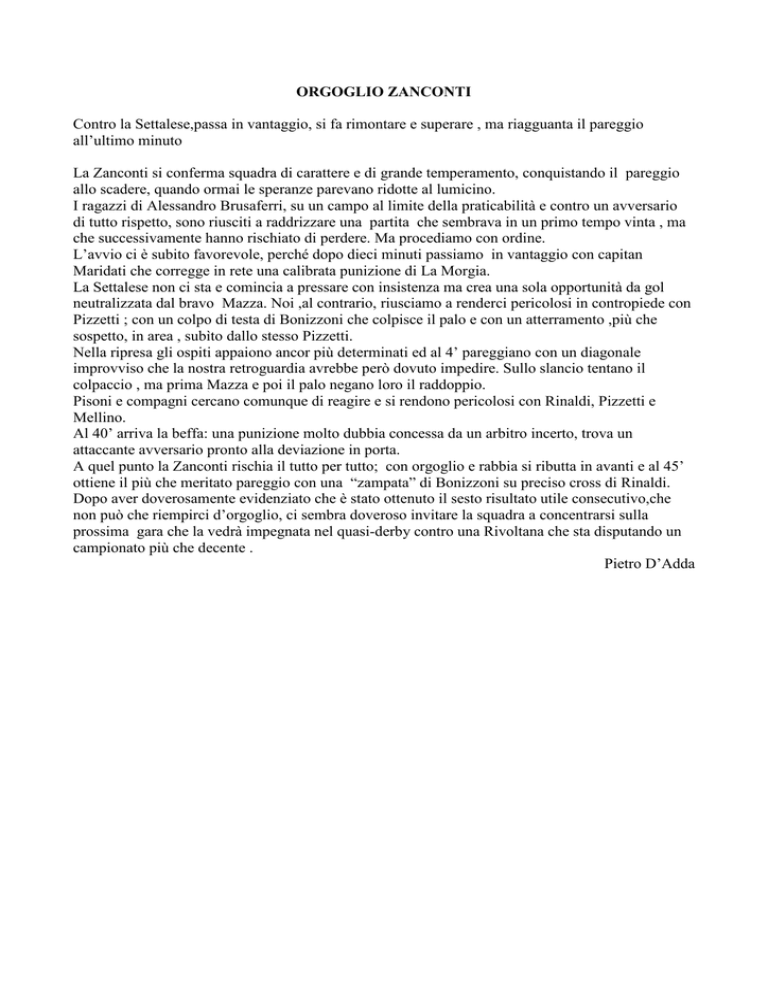 ORGOGLIO ZANCONTI

Contro la Settalese,passa in vantaggio, si fa rimontare e superare , ma riagguanta il pareggio all'ultimo minuto

La Zanconti si conferma squadra di carattere e di grande temperamento, conquistando il pareggio allo scadere, quando ormai le speranze parevano ridotte al lumicino.
I ragazzi di Alessandro Brusaferri, su un campo al limite della praticabilità e contro un avversario di tutto rispetto, sono riusciti a raddrizzare una partita che sembrava in un primo tempo vinta , ma che successivamente hanno rischiato di perdere. Ma procediamo con ordine.
L'avvio ci è subito favorevole, perché dopo dieci minuti passiamo in vantaggio con capitan Maridati che corregge in rete una calibrata punizione di La Morgia.
La Settalese non ci sta e comincia a pressare con insistenza ma crea una sola opportunità da gol neutralizzata dal bravo Mazza. Noi ,al contrario, riusciamo a renderci pericolosi in contropiede con Pizzetti ; con un colpo di testa di Bonizzoni che colpisce il palo e con un atterramento ,più che sospetto, in area , subìto dallo stesso Pizzetti.
Nella ripresa gli ospiti appaiono ancor più determinati ed al 4' pareggiano con un diagonale improvviso che la nostra retroguardia avrebbe però dovuto impedire. Sullo slancio tentano il colpaccio , ma prima Mazza e poi il palo negano loro il raddoppio.
Pisoni e compagni cercano comunque di reagire e si rendono pericolosi con Rinaldi, Pizzetti e Mellino.
Al 40' arriva la beffa: una punizione molto dubbia concessa da un arbitro incerto, trova un attaccante avversario pronto alla deviazione in porta.
A quel punto la Zanconti rischia il tutto per tutto; con orgoglio e rabbia si ributta in avanti e al 45' ottiene il più che meritato pareggio con una "zampata" di Bonizzoni su preciso cross di Rinaldi.
Dopo aver doverosamente evidenziato che è stato ottenuto il sesto risultato utile consecutivo,che non può che riempirci d'orgoglio, ci sembra doveroso invitare la squadra a concentrarsi sulla prossima gara che la vedrà impegnata nel quasi-derby contro una Rivoltana che sta disputando un campionato più che decente .

Pietro D'Adda